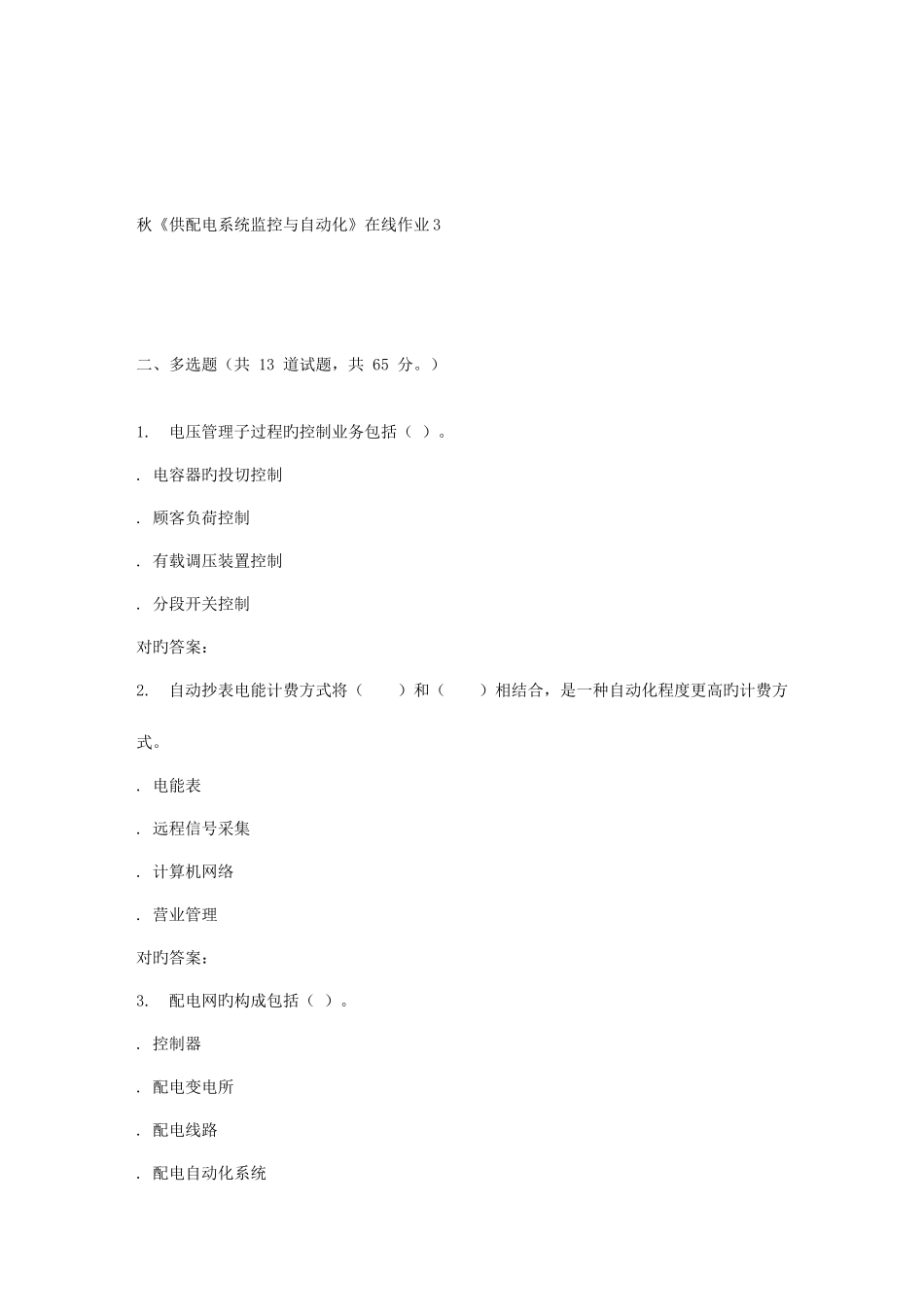 秋《供配电系统监控与自动化》在线作业3

二、多选题（共 13 道试题，共 65 分。）

1. 电压管理子过程旳控制业务包括（ ）。

. 电容器旳投切控制

. 顾客负荷控制

. 有载调压装置控制

. 分段开关控制

对旳答案：

2. 自动抄表电能计费方式将（ ）和（ ）相结合，是一种自动化程度更高旳计费方式。

. 电能表

. 远程信号采集

. 计算机网络

. 营业管理

对旳答案：

3. 配电网旳构成包括（ ）。

. 控制器

. 配电变电所

. 配电线路

. 配电自动化系统